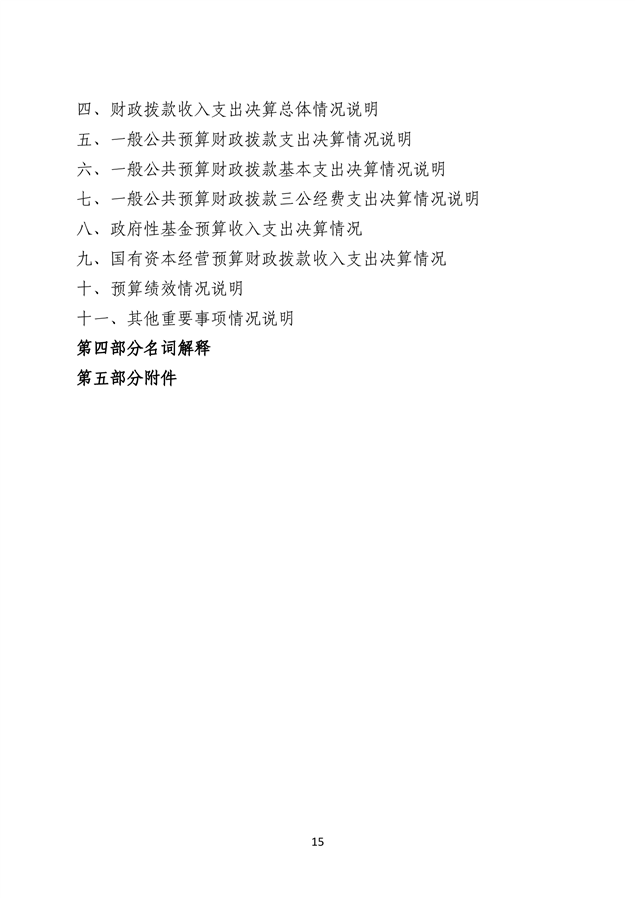 四、财政拨款收入支出决算总体情况说明

五、一般公共预算财政拨款支出决算情况说明

六、一般公共预算财政拨款基本支出决算情况说明

七、一般公共预算财政拨款三公经费支出决算情况说明

八、政府性基金预算收入支出决算情况

九、国有资本经营预算财政拨款收入支出决算情况

十、预算绩效情况说明

十一、其他重要事项情况说明

第四部分名词解释

第五部分附件

15